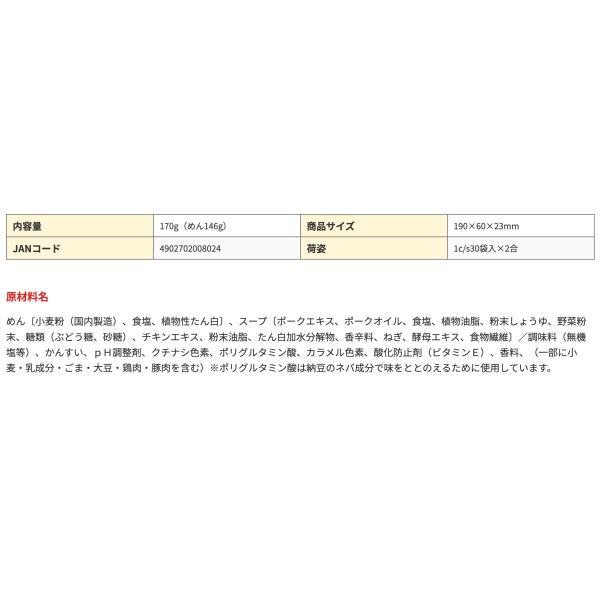 | 内容量 | 170g（めん146g） | 商品サイズ | 190×60×23mm |
|---|---|---|---|
| JANコード | 4902702008024 | 荷姿 | 1c/s30袋入×2合 |

原材料名

めん〔小麦粉（国内製造）、食塩、植物性たん白〕、スープ〔ポークエキス、ポークオイル、食塩、植物油脂、粉末しょうゆ、野菜粉末、糖類（ぶどう糖、砂糖）、チキンエキス、粉末油脂、たん白加水分解物、香辛料、ねぎ、酵母エキス、食物繊維〕／調味料（無機塩等）、かんすい、ｐＨ調整剤、クチナシ色素、ポリグルタミン酸、カラメル色素、酸化防止剤（ビタミンＥ）、香料、（一部に小麦・乳成分・ごま・大豆・鶏肉・豚肉を含む）※ポリグルタミン酸は納豆のネバ成分で味をととのえるために使用しています。